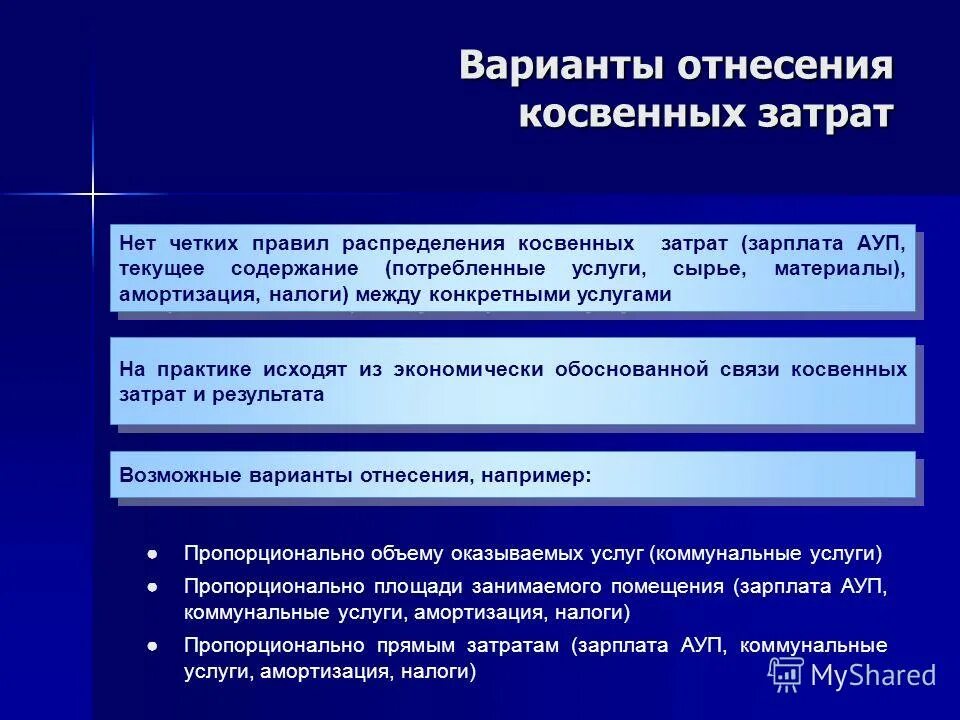 Варианты отнесения косвенных затрат

Нет четких правил распределения косвенных затрат (зарплата АУП, текущее содержание (потребленные услуги, сырье, материалы), амортизация, налоги) между конкретными услугами

На практике исходят из экономически обоснованной связи косвенных затрат и результата

Возможные варианты отнесения, например:

● Пропорционально объему оказываемых услуг (коммунальные услуги)

● Пропорционально площади занимаемого помещения (зарплата АУП, коммунальные услуги, амортизация, налоги)

● Пропорционально прямым затратам (зарплата АУП, коммунальные услуги, амортизация, налоги)

MyShared